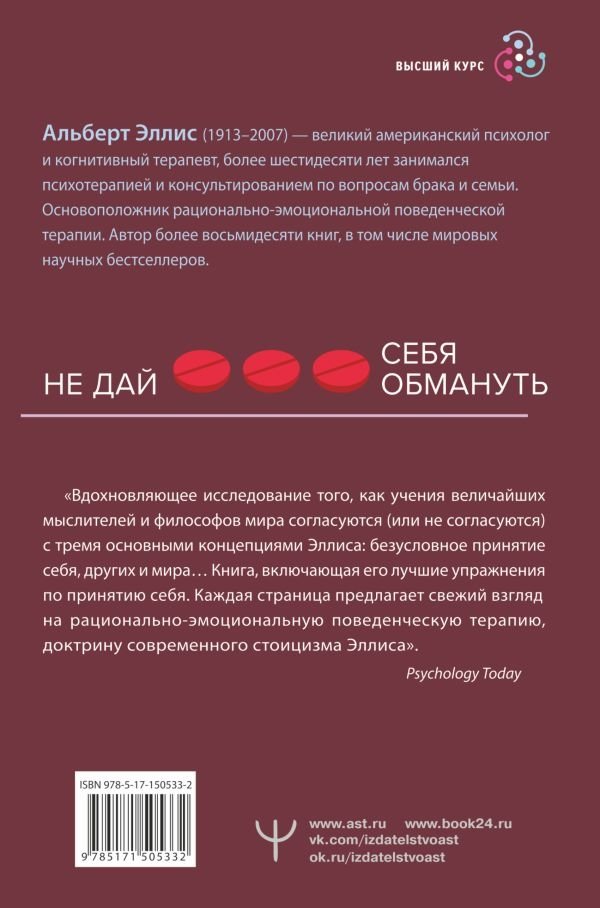 ВЫСШИЙ КУРС

Альберт Эллис (1913–2007) — великий американский психолог и когнитивный терапевт, более шестидесяти лет занимался психотерапией и консультированием по вопросам брака и семьи. Основоположник рационально-эмоциональной поведенческой терапии. Автор более восьмидесяти книг, в том числе мировых научных бестселлеров.

НЕ ДАЙ СЕБЯ ОБМАНУТЬ

«Вдохновляющее исследование того, как учения величайших мыслителей и философов мира согласуются (или не согласуются) с тремя основными концепциями Эллиса: безусловное принятие себя, других и мира… Книга, включающая его лучшие упражнения по принятию себя. Каждая страница предлагает свежий взгляд на рационально-эмоциональную поведенческую терапию, доктрину современного стоицизма Эллиса».

Psychology Today

ISBN 978-5-17-150533-2

9 785171 505332

www.ast.ru www.book24.ru
vk.com/izdatelstvoast
ok.ru/izdatelstvoast